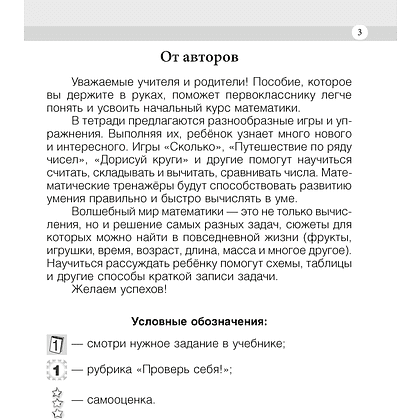 3

От авторов

Уважаемые учителя и родители! Пособие, которое вы держите в руках, поможет первокласснику легче понять и усвоить начальный курс математики.

В тетради предлагаются разнообразные игры и упражнения. Выполняя их, ребёнок узнает много нового и интересного. Игры «Сколько», «Путешествие по ряду чисел», «Дорисуй круги» и другие помогут научиться считать, складывать и вычитать, сравнивать числа. Математические тренажёры будут способствовать развитию умения правильно и быстро вычислять в уме.

Волшебный мир математики — это не только вычисления, но и решение самых разных задач, сюжеты для которых можно найти в повседневной жизни (фрукты, игрушки, время, возраст, длина, масса и многое другое). Научиться рассуждать ребёнку помогут схемы, таблицы и другие способы краткой записи задачи.

Желаем успехов!

Условные обозначения:

1 — смотри нужное задание в учебнике;

1 — рубрика «Проверь себя!»;

— самооценка.